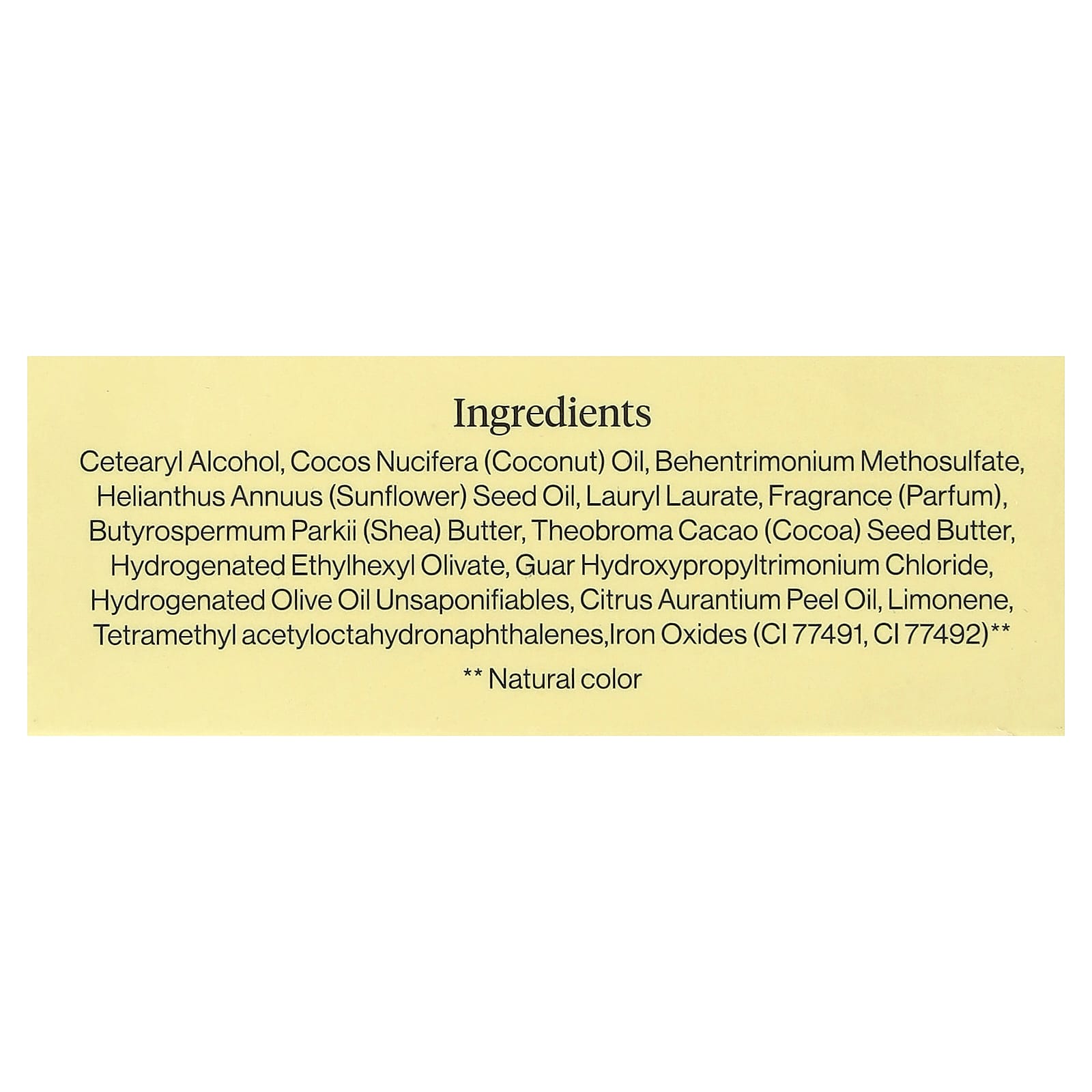 Ingredients

Cetearyl Alcohol, Cocos Nucifera (Coconut) Oil, Behentrimonium Methosulfate, Helianthus Annuus (Sunflower) Seed Oil, Lauryl Laurate, Fragrance (Parfum), Butyrospermum Parkii (Shea) Butter, Theobroma Cacao (Cocoa) Seed Butter, Hydrogenated Ethylhexyl Olivate, Guar Hydroxypropyltrimonium Chloride, Hydrogenated Olive Oil Unsaponifiables, Citrus Aurantium Peel Oil, Limonene, Tetramethyl acetyloctahydronaphthalenes,Iron Oxides (CI 77491, CI 77492)**

** Natural color